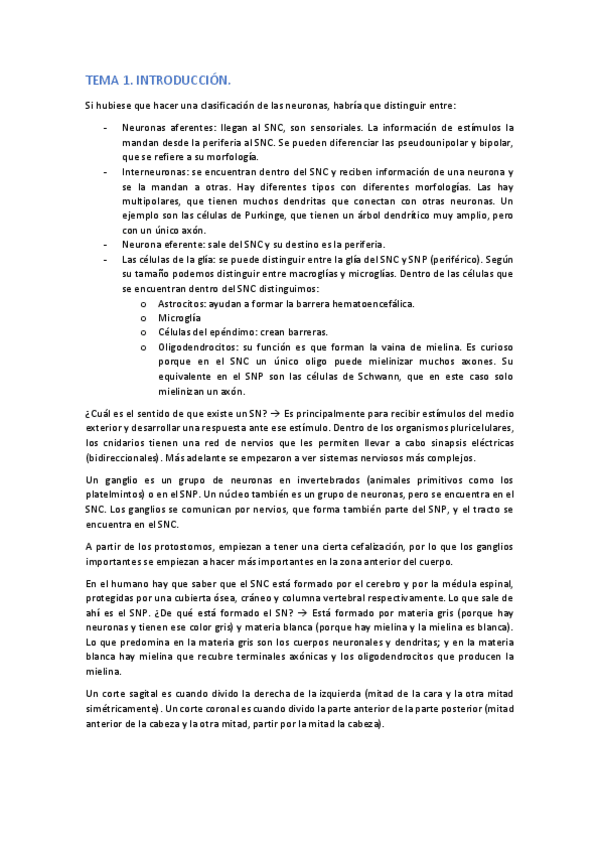 TEMA 1. INTRODUCCIÓN.

Si hubiese que hacer una clasificación de las neuronas, habría que distinguir entre:

- Neuronas aferentes: llegan al SNC, son sensoriales. La información de estímulos la mandan desde la periferia al SNC. Se pueden diferenciar las pseudounipolar y bipolar, que se refiere a su morfología.
- Interneuronas: se encuentran dentro del SNC y reciben información de una neurona y se la mandan a otras. Hay diferentes tipos con diferentes morfologías. Las hay multipolares, que tienen muchos dendritas que conectan con otras neuronas. Un ejemplo son las células de Purkinge, que tienen un árbol dendrítico muy amplio, pero con un único axón.
- Neurona eferente: sale del SNC y su destino es la periferia.
- Las células de la glía: se puede distinguir entre la glía del SNC y SNP (periférico). Según su tamaño podemos distinguir entre macroglías y microglías. Dentro de las células que se encuentran dentro del SNC distinguimos:
  o Astrocitos: ayudan a formar la barrera hematoencefálica.
  o Microglía
  o Células del epéndimo: crean barreras.
  o Oligodendrocitos: su función es que forman la vaina de mielina. Es curioso porque en el SNC un único oligo puede mielinizar muchos axones. Su equivalente en el SNP son las células de Schwann, que en este caso solo mielinizan un axón.

¿Cuál es el sentido de que existe un SN? → Es principalmente para recibir estímulos del medio exterior y desarrollar una respuesta ante ese estímulo. Dentro de los organismos pluricelulares, los cnidarios tienen una red de nervios que les permiten llevar a cabo sinapsis eléctricas (bidireccionales). Más adelante se empezaron a ver sistemas nerviosos más complejos.

Un ganglio es un grupo de neuronas en invertebrados (animales primitivos como los platelmintos) o en el SNP. Un núcleo también es un grupo de neuronas, pero se encuentra en el SNC. Los ganglios se comunican por nervios, que forma también parte del SNP, y el tracto se encuentra en el SNC.

A partir de los protostomos, empiezan a tener una cierta cefalización, por lo que los ganglios importantes se empiezan a hacer más importantes en la zona anterior del cuerpo.

En el humano hay que saber que el SNC está formado por el cerebro y por la médula espinal, protegidas por una cubierta ósea, cráneo y columna vertebral respectivamente. Lo que sale de ahí es el SNP. ¿De qué está formado el SN? → Está formado por materia gris (porque hay neuronas y tienen ese color gris) y materia blanca (porque hay mielina y la mielina es blanca). Lo que predomina en la materia gris son los cuerpos neuronales y dendritas; y en la materia blanca hay mielina que recubre terminales axónicas y los oligodendrocitos que producen la mielina.

Un corte sagital es cuando divido la derecha de la izquierda (mitad de la cara y la otra mitad simétricamente). Un corte coronal es cuando divido la parte anterior de la parte posterior (mitad anterior de la cabeza y la otra mitad, partir por la mitad la cabeza).